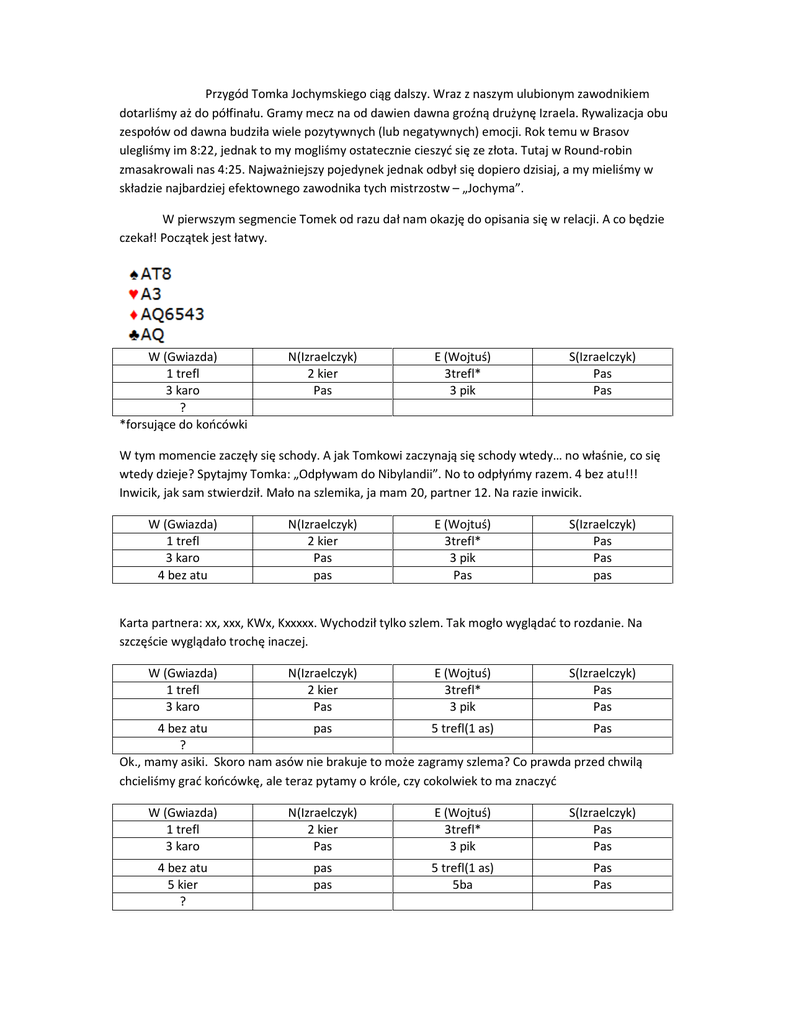 Przygód Tomka Jochymskiego ciąg dalszy. Wraz z naszym ulubionym zawodnikiem dotarliśmy aż do półfinału. Gramy mecz na od dawien dawna groźną drużynę Izraela. Rywalizacja obu zespołów od dawna budziła wiele pozytywnych (lub negatywnych) emocji. Rok temu w Brasov ulegliśmy im 8:22, jednak to my mogliśmy ostatecznie cieszyć się ze złota. Tutaj w Round-robin zmasakrowali nas 4:25. Najważniejszy pojedynek jednak odbył się dopiero dzisiaj, a my mieliśmy w składzie najbardziej efektownego zawodnika tych mistrzostw – „Jochyma".

W pierwszym segmencie Tomek od razu dał nam okazję do opisania się w relacji. A co będzie czekał! Początek jest łatwy.

♠AT8
♥A3
♦AQ6543
♣AQ

| W (Gwiazda) | N(Izraelczyk) | E (Wojtuś) | S(Izraelczyk) |
|---|---|---|---|
| 1 trefl | 2 kier | 3trefl* | Pas |
| 3 karo | Pas | 3 pik | Pas |
| ? | | | |

*forsujące do końcówki

W tym momencie zaczęły się schody. A jak Tomkowi zaczynają się schody wtedy… no właśnie, co się wtedy dzieje? Spytajmy Tomka: „Odpływam do Nibylandii". No to odpłyńmy razem. 4 bez atu!!! Inwicik, jak sam stwierdził. Mało na szlemika, ja mam 20, partner 12. Na razie inwicik.

| W (Gwiazda) | N(Izraelczyk) | E (Wojtuś) | S(Izraelczyk) |
|---|---|---|---|
| 1 trefl | 2 kier | 3trefl* | Pas |
| 3 karo | Pas | 3 pik | Pas |
| 4 bez atu | pas | Pas | pas |

Karta partnera: xx, xxx, KWx, Kxxxxx. Wychodził tylko szlem. Tak mogło wyglądać to rozdanie. Na szczęście wyglądało trochę inaczej.

| W (Gwiazda) | N(Izraelczyk) | E (Wojtuś) | S(Izraelczyk) |
|---|---|---|---|
| 1 trefl | 2 kier | 3trefl* | Pas |
| 3 karo | Pas | 3 pik | Pas |
| 4 bez atu | pas | 5 trefl(1 as) | Pas |
| ? | | | |

Ok., mamy asiki. Skoro nam asów nie brakuje to może zagramy szlema? Co prawda przed chwilą chcieliśmy grać końcówkę, ale teraz pytamy o króle, czy cokolwiek to ma znaczyć

| W (Gwiazda) | N(Izraelczyk) | E (Wojtuś) | S(Izraelczyk) |
|---|---|---|---|
| 1 trefl | 2 kier | 3trefl* | Pas |
| 3 karo | Pas | 3 pik | Pas |
| 4 bez atu | pas | 5 trefl(1 as) | Pas |
| 5 kier | pas | 5ba | Pas |
| ? | | | |